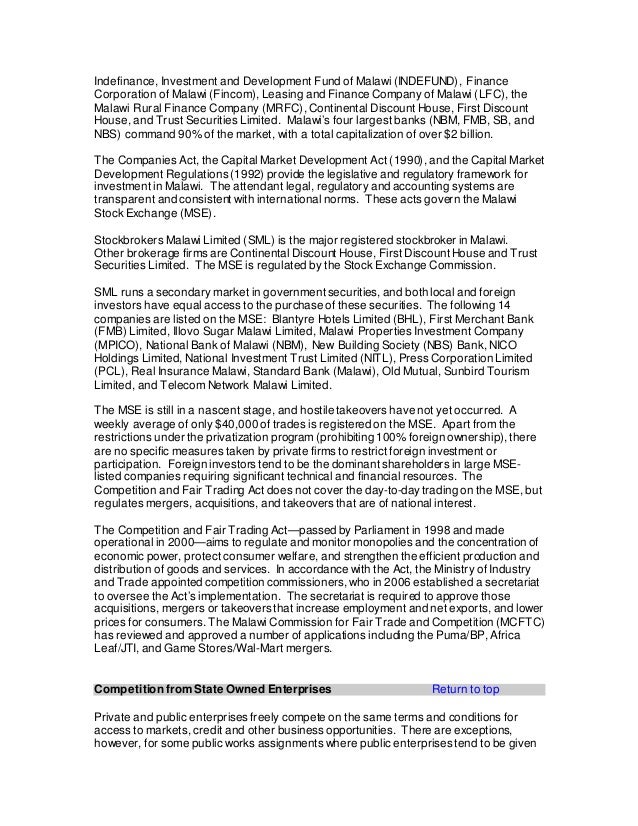 Indefinance, Investment and Development Fund of Malawi (INDEFUND), Finance Corporation of Malawi (Fincom), Leasing and Finance Company of Malawi (LFC), the Malawi Rural Finance Company (MRFC), Continental Discount House, First Discount House, and Trust Securities Limited. Malawi's four largest banks (NBM, FMB, SB, and NBS) command 90% of the market, with a total capitalization of over $2 billion.

The Companies Act, the Capital Market Development Act (1990), and the Capital Market Development Regulations (1992) provide the legislative and regulatory framework for investment in Malawi. The attendant legal, regulatory and accounting systems are transparent and consistent with international norms. These acts govern the Malawi Stock Exchange (MSE).

Stockbrokers Malawi Limited (SML) is the major registered stockbroker in Malawi. Other brokerage firms are Continental Discount House, First Discount House and Trust Securities Limited. The MSE is regulated by the Stock Exchange Commission.

SML runs a secondary market in government securities, and both local and foreign investors have equal access to the purchase of these securities. The following 14 companies are listed on the MSE: Blantyre Hotels Limited (BHL), First Merchant Bank (FMB) Limited, Illovo Sugar Malawi Limited, Malawi Properties Investment Company (MPICO), National Bank of Malawi (NBM), New Building Society (NBS) Bank, NICO Holdings Limited, National Investment Trust Limited (NITL), Press Corporation Limited (PCL), Real Insurance Malawi, Standard Bank (Malawi), Old Mutual, Sunbird Tourism Limited, and Telecom Network Malawi Limited.

The MSE is still in a nascent stage, and hostile takeovers have not yet occurred. A weekly average of only $40,000 of trades is registered on the MSE. Apart from the restrictions under the privatization program (prohibiting 100% foreign ownership), there are no specific measures taken by private firms to restrict foreign investment or participation. Foreign investors tend to be the dominant shareholders in large MSE-listed companies requiring significant technical and financial resources. The Competition and Fair Trading Act does not cover the day-to-day trading on the MSE, but regulates mergers, acquisitions, and takeovers that are of national interest.

The Competition and Fair Trading Act—passed by Parliament in 1998 and made operational in 2000—aims to regulate and monitor monopolies and the concentration of economic power, protect consumer welfare, and strengthen the efficient production and distribution of goods and services. In accordance with the Act, the Ministry of Industry and Trade appointed competition commissioners, who in 2006 established a secretariat to oversee the Act's implementation. The secretariat is required to approve those acquisitions, mergers or takeovers that increase employment and net exports, and lower prices for consumers. The Malawi Commission for Fair Trade and Competition (MCFTC) has reviewed and approved a number of applications including the Puma/BP, Africa Leaf/JTI, and Game Stores/Wal-Mart mergers.

Competition from State Owned Enterprises Return to top

Private and public enterprises freely compete on the same terms and conditions for access to markets, credit and other business opportunities. There are exceptions, however, for some public works assignments where public enterprises tend to be given